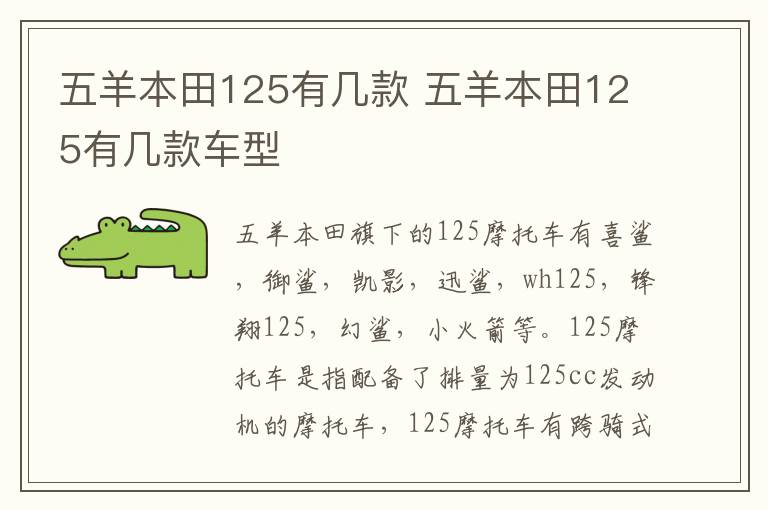 五羊本田125有几款 五羊本田125有几款车型

五羊本田旗下的125摩托车有喜鲨，御鲨，凯影，迅鲨，wh125，锋翔125，幻鲨，小火箭等。125摩托车是指配备了排量为125cc发动机的摩托车，125摩托车有跨骑式